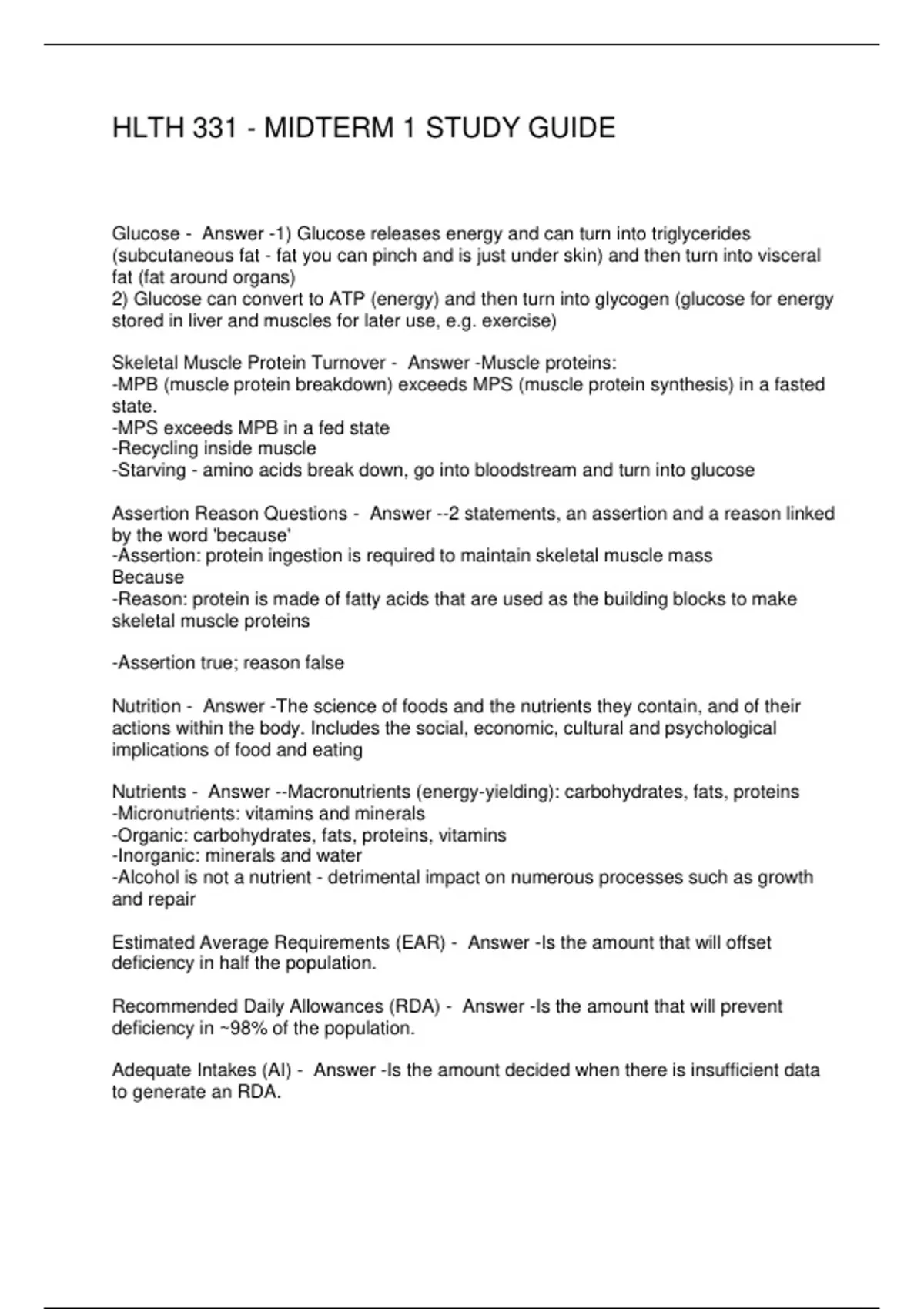 HLTH 331 - MIDTERM 1 STUDY GUIDE

Glucose - Answer -1) Glucose releases energy and can turn into triglycerides (subcutaneous fat - fat you can pinch and is just under skin) and then turn into visceral fat (fat around organs)
2) Glucose can convert to ATP (energy) and then turn into glycogen (glucose for energy stored in liver and muscles for later use, e.g. exercise)

Skeletal Muscle Protein Turnover - Answer -Muscle proteins:
-MPB (muscle protein breakdown) exceeds MPS (muscle protein synthesis) in a fasted state.
-MPS exceeds MPB in a fed state
-Recycling inside muscle
-Starving - amino acids break down, go into bloodstream and turn into glucose

Assertion Reason Questions - Answer --2 statements, an assertion and a reason linked by the word 'because'
-Assertion: protein ingestion is required to maintain skeletal muscle mass
Because
-Reason: protein is made of fatty acids that are used as the building blocks to make skeletal muscle proteins

-Assertion true; reason false

Nutrition - Answer -The science of foods and the nutrients they contain, and of their actions within the body. Includes the social, economic, cultural and psychological implications of food and eating

Nutrients - Answer --Macronutrients (energy-yielding): carbohydrates, fats, proteins
-Micronutrients: vitamins and minerals
-Organic: carbohydrates, fats, proteins, vitamins
-Inorganic: minerals and water
-Alcohol is not a nutrient - detrimental impact on numerous processes such as growth and repair

Estimated Average Requirements (EAR) - Answer -Is the amount that will offset deficiency in half the population.

Recommended Daily Allowances (RDA) - Answer -Is the amount that will prevent deficiency in ~98% of the population.

Adequate Intakes (AI) - Answer -Is the amount decided when there is insufficient data to generate an RDA.